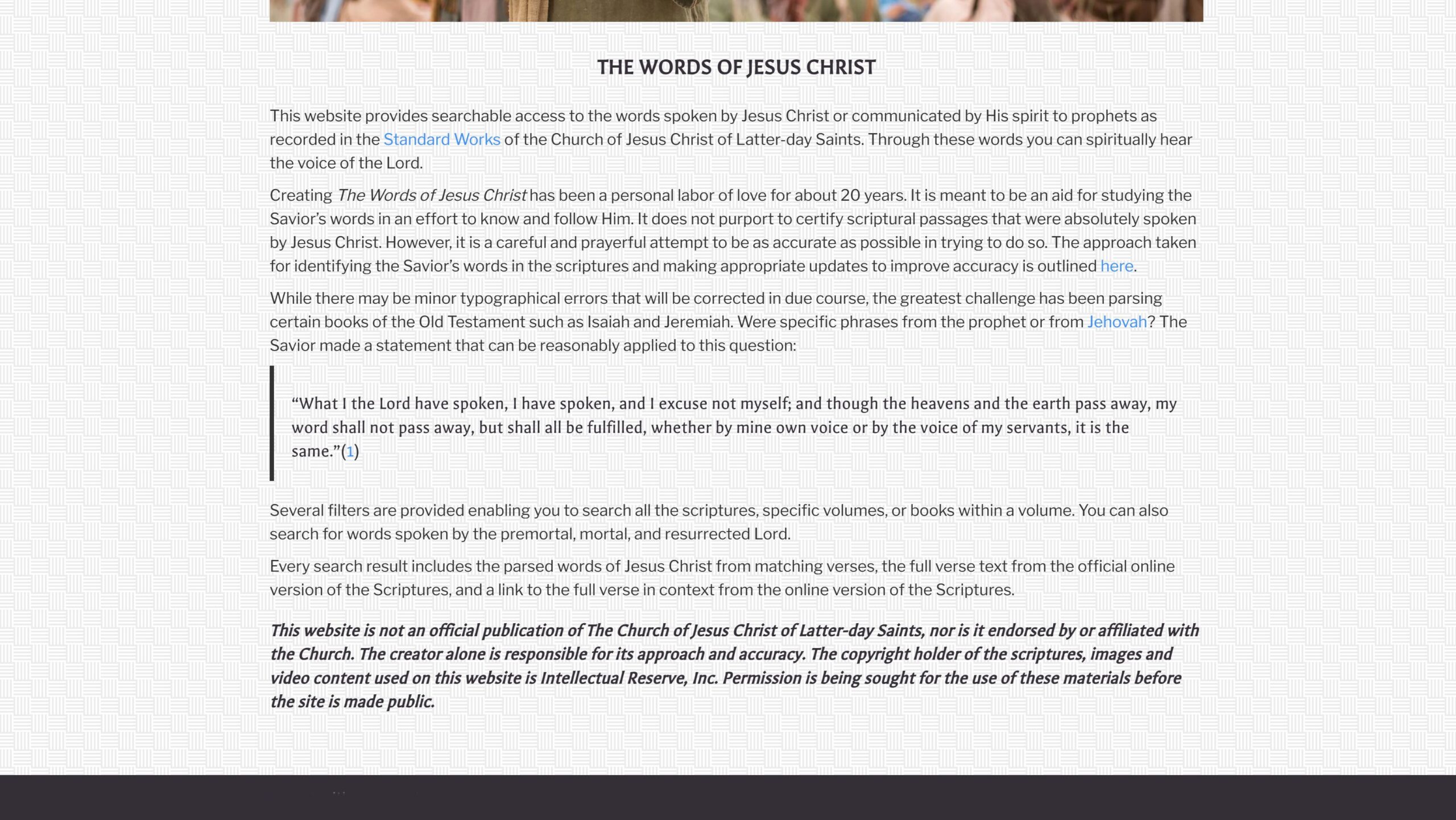 THE WORDS OF JESUS CHRIST

This website provides searchable access to the words spoken by Jesus Christ or communicated by His spirit to prophets as recorded in the Standard Works of the Church of Jesus Christ of Latter-day Saints. Through these words you can spiritually hear the voice of the Lord.

Creating The Words of Jesus Christ has been a personal labor of love for about 20 years. It is meant to be an aid for studying the Savior's words in an effort to know and follow Him. It does not purport to certify scriptural passages that were absolutely spoken by Jesus Christ. However, it is a careful and prayerful attempt to be as accurate as possible in trying to do so. The approach taken for identifying the Savior's words in the scriptures and making appropriate updates to improve accuracy is outlined here.

While there may be minor typographical errors that will be corrected in due course, the greatest challenge has been parsing certain books of the Old Testament such as Isaiah and Jeremiah. Were specific phrases from the prophet or from Jehovah? The Savior made a statement that can be reasonably applied to this question:

"What I the Lord have spoken, I have spoken, and I excuse not myself; and though the heavens and the earth pass away, my word shall not pass away, but shall all be fulfilled, whether by mine own voice or by the voice of my servants, it is the same."(1)

Several filters are provided enabling you to search all the scriptures, specific volumes, or books within a volume. You can also search for words spoken by the premortal, mortal, and resurrected Lord.

Every search result includes the parsed words of Jesus Christ from matching verses, the full verse text from the official online version of the Scriptures, and a link to the full verse in context from the online version of the Scriptures.

This website is not an official publication of The Church of Jesus Christ of Latter-day Saints, nor is it endorsed by or affiliated with the Church. The creator alone is responsible for its approach and accuracy. The copyright holder of the scriptures, images and video content used on this website is Intellectual Reserve, Inc. Permission is being sought for the use of these materials before the site is made public.